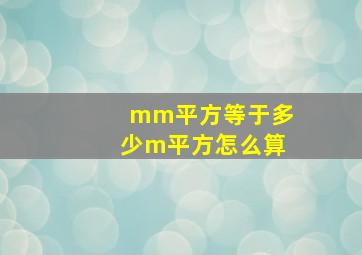 mm平方等于多少m平方怎么算